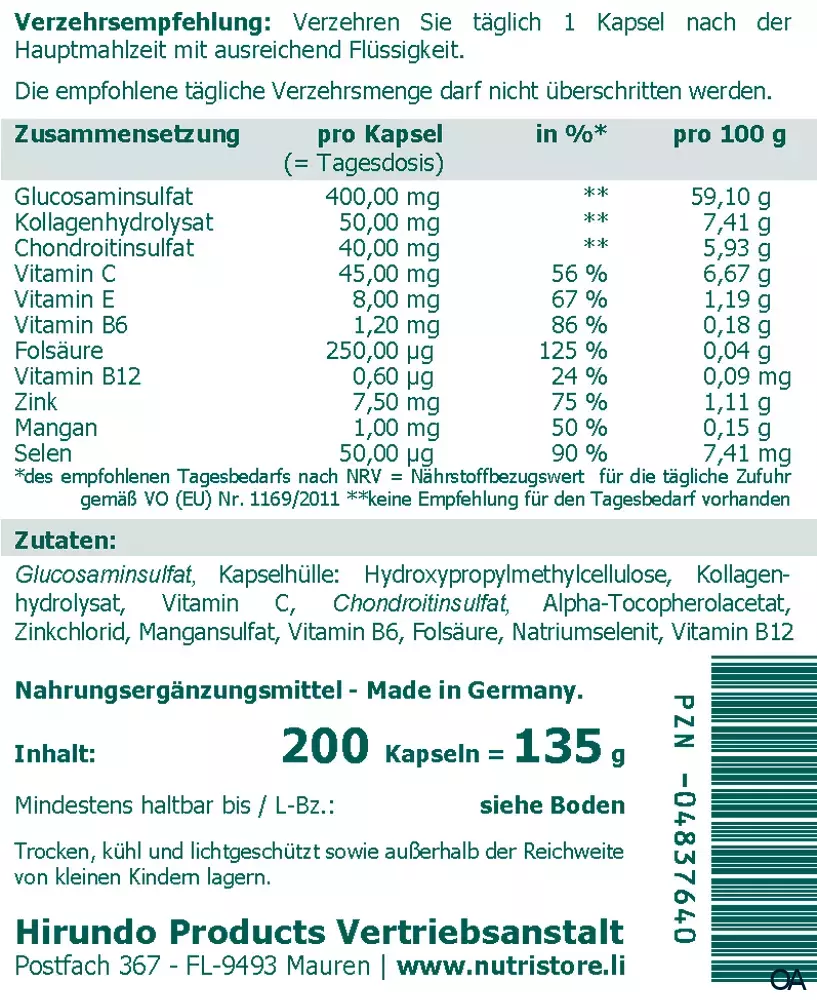 Verzehrsempfehlung: Verzehren Sie täglich 1 Kapsel nach der Hauptmahlzeit mit ausreichend Flüssigkeit.

Die empfohlene tägliche Verzehrsmenge darf nicht überschritten werden.

| Zusammensetzung | pro Kapsel (= Tagesdosis) | in %* | pro 100 g |
|---|---|---|---|
| Glucosaminsulfat | 400,00 mg | ** | 59,10 g |
| Kollagenhydrolysat | 50,00 mg | ** | 7,41 g |
| Chondroitinsulfat | 40,00 mg | ** | 5,93 g |
| Vitamin C | 45,00 mg | 56 % | 6,67 g |
| Vitamin E | 8,00 mg | 67 % | 1,19 g |
| Vitamin B6 | 1,20 mg | 86 % | 0,18 g |
| Folsäure | 250,00 µg | 125 % | 0,04 g |
| Vitamin B12 | 0,60 µg | 24 % | 0,09 mg |
| Zink | 7,50 mg | 75 % | 1,11 g |
| Mangan | 1,00 mg | 50 % | 0,15 g |
| Selen | 50,00 µg | 90 % | 7,41 mg |

*des empfohlenen Tagesbedarfs nach NRV = Nährstoffbezugswert für die tägliche Zufuhr gemäß VO (EU) Nr. 1169/2011 **keine Empfehlung für den Tagesbedarf vorhanden

Zutaten:

Glucosaminsulfat, Kapselhülle: Hydroxypropylmethylcellulose, Kollagenhydrolysat, Vitamin C, Chondroitinsulfat, Alpha-Tocopherolacetat, Zinkchlorid, Mangansulfat, Vitamin B6, Folsäure, Natriumselenit, Vitamin B12

Nahrungsergänzungsmittel - Made in Germany.

Inhalt: 200 Kapseln = 135 g

Mindestens haltbar bis / L-Bz.: siehe Boden

Trocken, kühl und lichtgeschützt sowie außerhalb der Reichweite von kleinen Kindern lagern.

Hirundo Products Vertriebsanstalt
Postfach 367 - FL-9493 Mauren | www.nutristore.li

PZN -04837640

OA